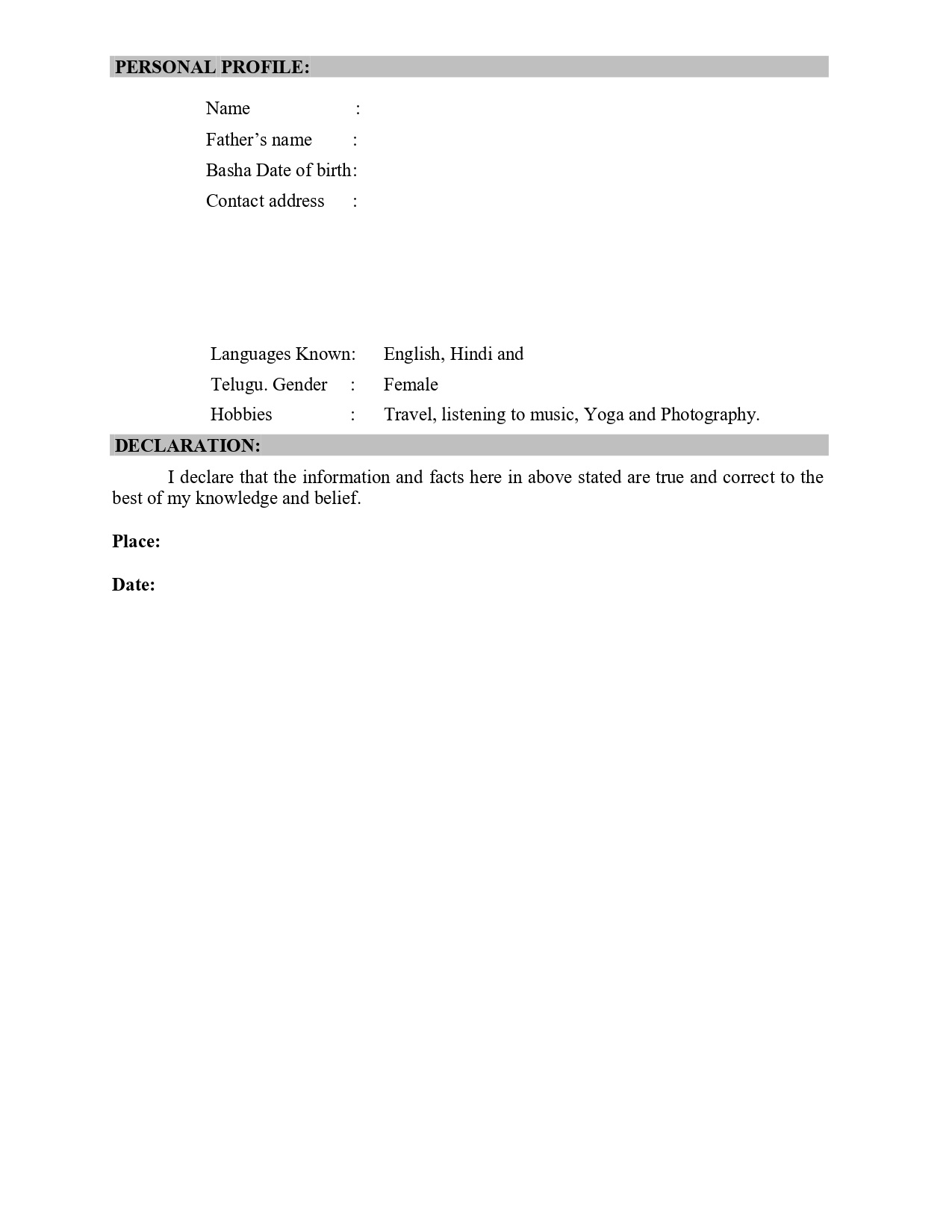 PERSONAL PROFILE:

Name :

Father’s name :

Basha Date of birth:

Contact address :

Languages Known: English, Hindi and

Telugu. Gender : Female

Hobbies : Travel, listening to music, Yoga and Photography.

DECLARATION:

I declare that the information and facts here in above stated are true and correct to the best of my knowledge and belief.

Place:

Date: